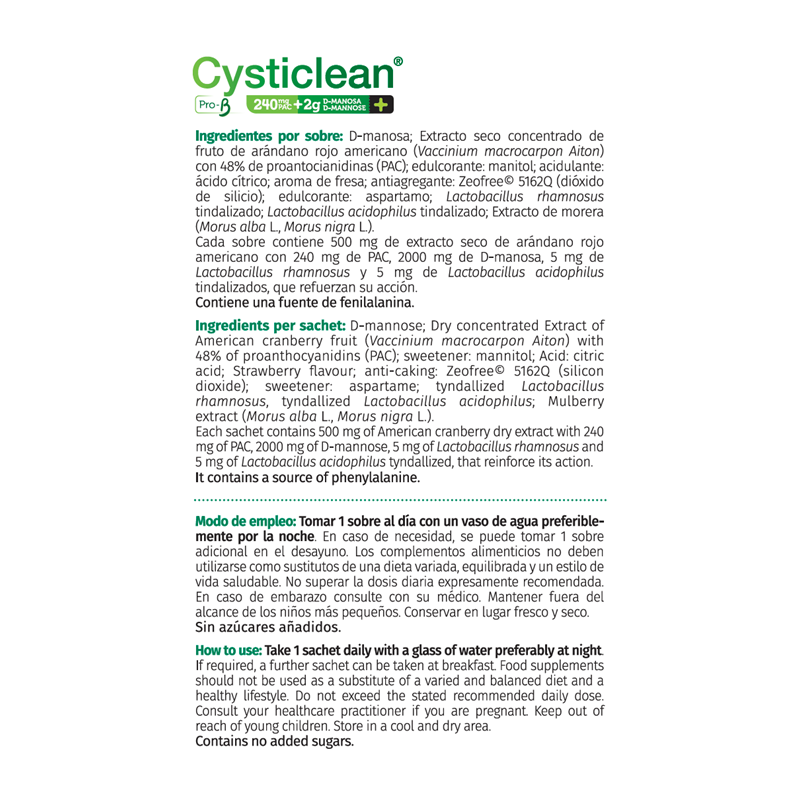 Cysticlean®

Pro-β 240 mg PAC + 2g D-MANOSA D-MANNOSE +

Ingredientes por sobre: D-manosa; Extracto seco concentrado de fruto de arándano rojo americano (Vaccinium macrocarpon Aiton) con 48% de proantocianidinas (PAC); edulcorante: manitol; acidulante: ácido cítrico; aroma de fresa; antiagregante: Zeofree© 5162Q (dióxido de silicio); edulcorante: aspartamo; Lactobacillus rhamnosus tindalizado; Lactobacillus acidophilus tindalizado; Extracto de morera (Morus alba L., Morus nigra L.).
Cada sobre contiene 500 mg de extracto seco de arándano rojo americano con 240 mg de PAC, 2000 mg de D-manosa, 5 mg de Lactobacillus rhamnosus y 5 mg de Lactobacillus acidophilus tindalizados, que refuerzan su acción.
Contiene una fuente de fenilalanina.

Ingredients per sachet: D-mannose; Dry concentrated Extract of American cranberry fruit (Vaccinium macrocarpon Aiton) with 48% of proanthocyanidins (PAC); sweetener: mannitol; Acid: citric acid; Strawberry flavour; anti-caking: Zeofree© 5162Q (silicon dioxide); sweetener: aspartame; tyndallized Lactobacillus rhamnosus, tyndallized Lactobacillus acidophilus; Mulberry extract (Morus alba L., Morus nigra L.).
Each sachet contains 500 mg of American cranberry dry extract with 240 mg of PAC, 2000 mg of D-mannose, 5 mg of Lactobacillus rhamnosus and 5 mg of Lactobacillus acidophilus tyndallized, that reinforce its action.
It contains a source of phenylalanine.

Modo de empleo: Tomar 1 sobre al día con un vaso de agua preferiblemente por la noche. En caso de necesidad, se puede tomar 1 sobre adicional en el desayuno. Los complementos alimenticios no deben utilizarse como sustitutos de una dieta variada, equilibrada y un estilo de vida saludable. No superar la dosis diaria expresamente recomendada. En caso de embarazo consulte con su médico. Mantener fuera del alcance de los niños más pequeños. Conservar en lugar fresco y seco.
Sin azúcares añadidos.

How to use: Take 1 sachet daily with a glass of water preferably at night. If required, a further sachet can be taken at breakfast. Food supplements should not be used as a substitute of a varied and balanced diet and a healthy lifestyle. Do not exceed the stated recommended daily dose. Consult your healthcare practitioner if you are pregnant. Keep out of reach of young children. Store in a cool and dry area.
Contains no added sugars.